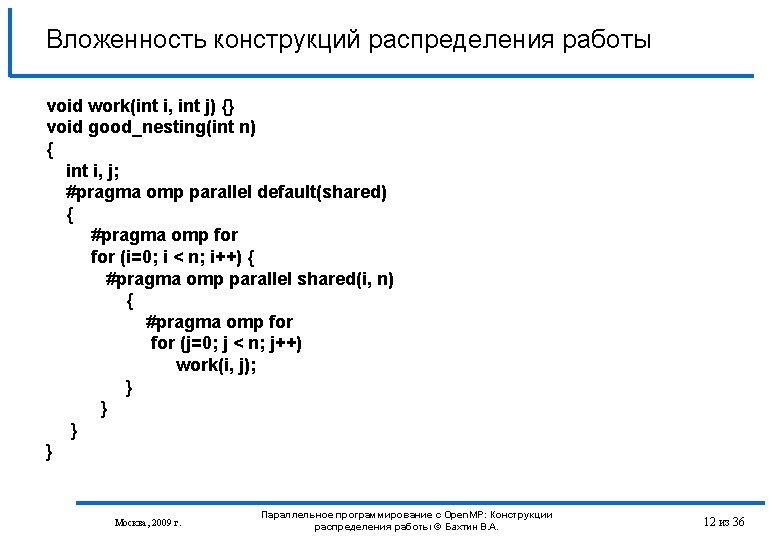 Вложенность конструкций распределения работы

void work(int i, int j) {}
void good_nesting(int n)
{
int i, j;
#pragma omp parallel default(shared)
{
#pragma omp for
for (i=0; i < n; i++) {
#pragma omp parallel shared(i, n)
{
#pragma omp for
for (j=0; j < n; j++)
work(i, j);
}
}
}
}

Москва, 2009 г.

Параллельное программирование с OpenMP: Конструкции распределения работы © Бахтин В.А.

12 из 36